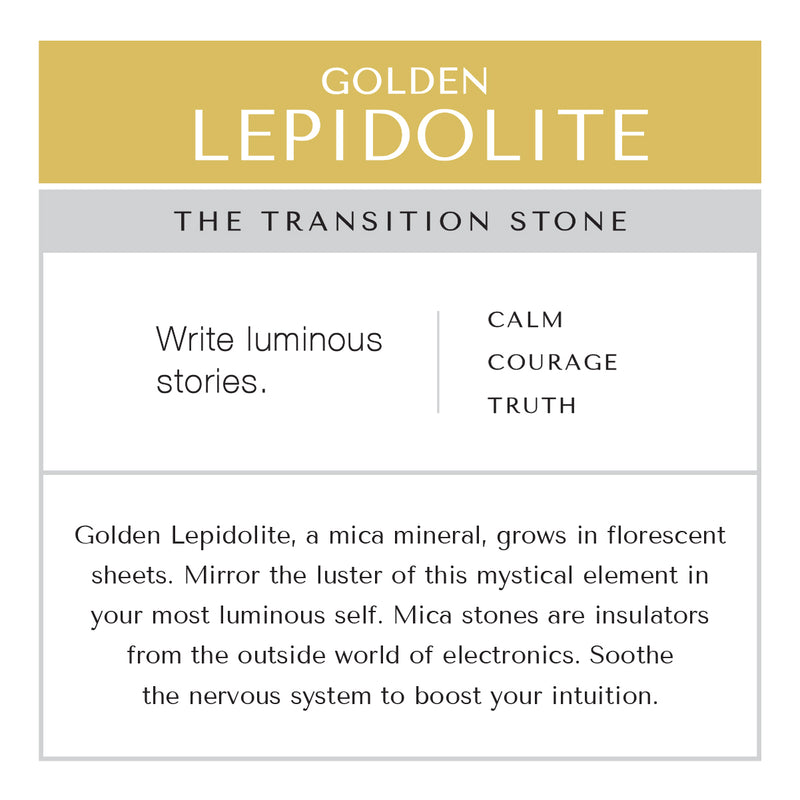 GOLDEN
LEPIDOLITE

THE TRANSITION STONE

Write luminous stories.

CALM
COURAGE
TRUTH

Golden Lepidolite, a mica mineral, grows in florescent sheets. Mirror the luster of this mystical element in your most luminous self. Mica stones are insulators from the outside world of electronics. Soothe the nervous system to boost your intuition.